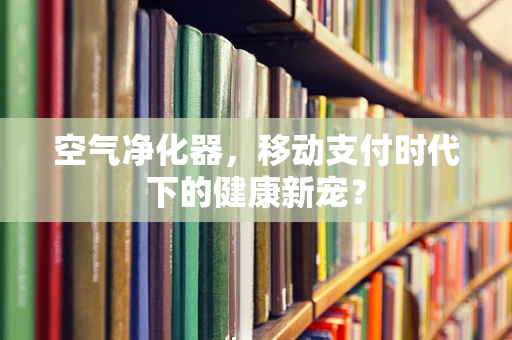 空气净化器，移动支付时代下的健康新宠？